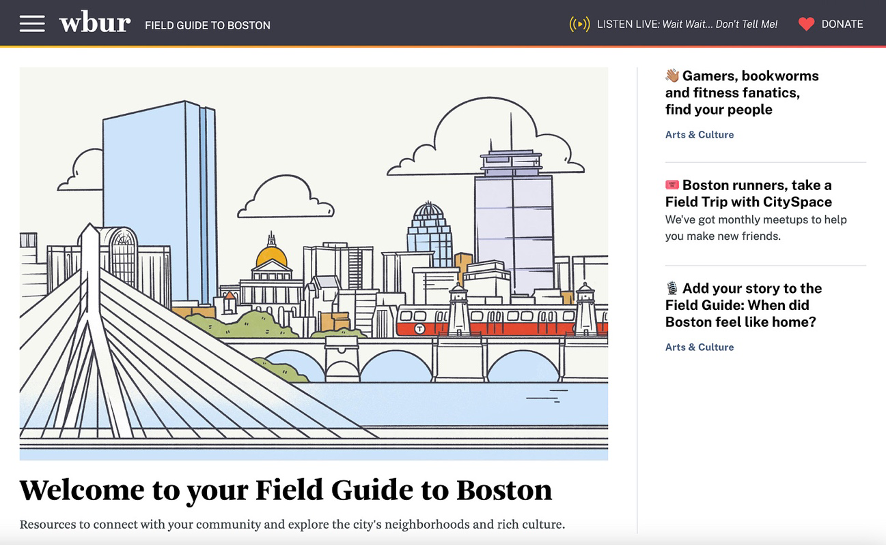 wbur FIELD GUIDE TO BOSTON

LISTEN LIVE: Wait Wait... Don't Tell Me!

DONATE

Welcome to your Field Guide to Boston

Resources to connect with your community and explore the city's neighborhoods and rich culture.

👋 Gamers, bookworms and fitness fanatics, find your people

Arts & Culture

🎟 Boston runners, take a Field Trip with CitySpace

We've got monthly meetups to help you make new friends.

🎙 Add your story to the Field Guide: When did Boston feel like home?

Arts & Culture